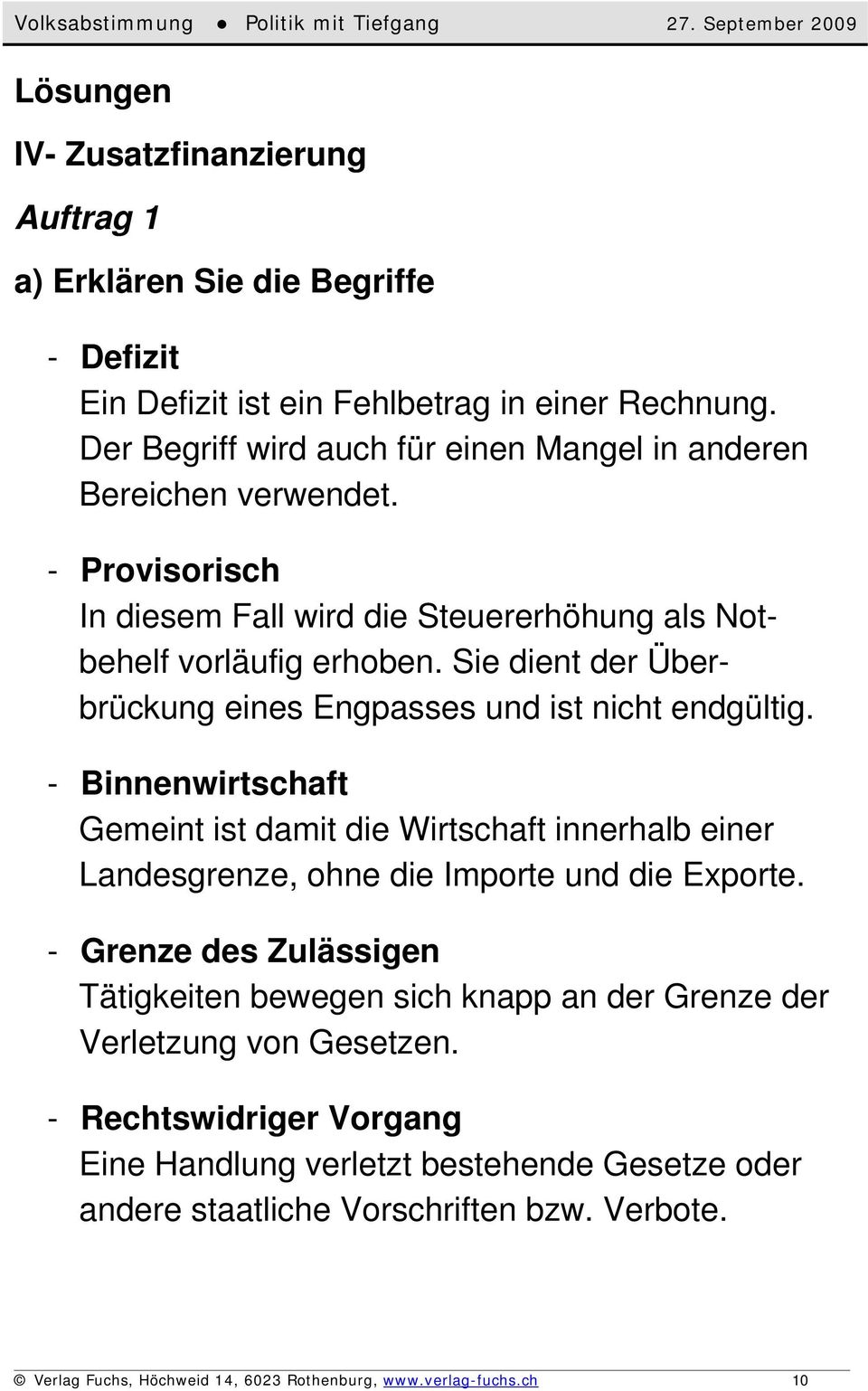 Volksabstimmung ● Politik mit Tiefgang 27. September 2009

Lösungen

IV- Zusatzfinanzierung

Auftrag 1

a) Erklären Sie die Begriffe

- Defizit
Ein Defizit ist ein Fehlbetrag in einer Rechnung. Der Begriff wird auch für einen Mangel in anderen Bereichen verwendet.

- Provisorisch
In diesem Fall wird die Steuererhöhung als Notbehelf vorläufig erhoben. Sie dient der Überbrückung eines Engpasses und ist nicht endgültig.

- Binnenwirtschaft
Gemeint ist damit die Wirtschaft innerhalb einer Landesgrenze, ohne die Importe und die Exporte.

- Grenze des Zulässigen
Tätigkeiten bewegen sich knapp an der Grenze der Verletzung von Gesetzen.

- Rechtswidriger Vorgang
Eine Handlung verletzt bestehende Gesetze oder andere staatliche Vorschriften bzw. Verbote.

© Verlag Fuchs, Höchweid 14, 6023 Rothenburg, www.verlag-fuchs.ch 10